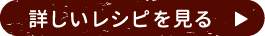 詳しいレシピを見る ▶